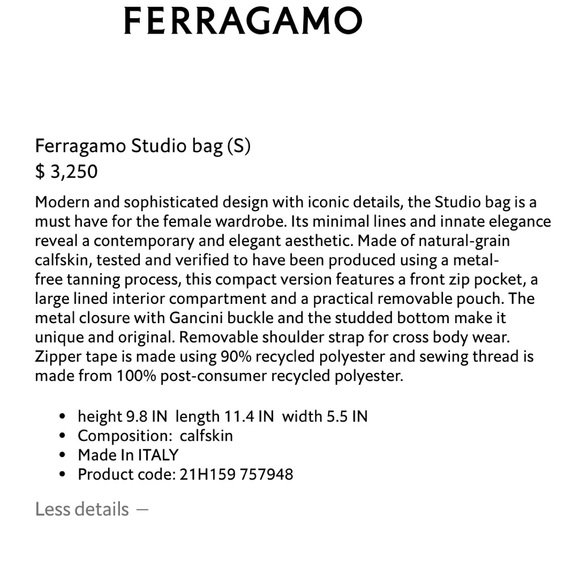 FERRAGAMO

Ferragamo Studio bag (S)
$ 3,250

Modern and sophisticated design with iconic details, the Studio bag is a must have for the female wardrobe. Its minimal lines and innate elegance reveal a contemporary and elegant aesthetic. Made of natural-grain calfskin, tested and verified to have been produced using a metal-free tanning process, this compact version features a front zip pocket, a large lined interior compartment and a practical removable pouch. The metal closure with Gancini buckle and the studded bottom make it unique and original. Removable shoulder strap for cross body wear. Zipper tape is made using 90% recycled polyester and sewing thread is made from 100% post-consumer recycled polyester.

- height 9.8 IN length 11.4 IN width 5.5 IN
- Composition: calfskin
- Made In ITALY
- Product code: 21H159 757948

Less details —